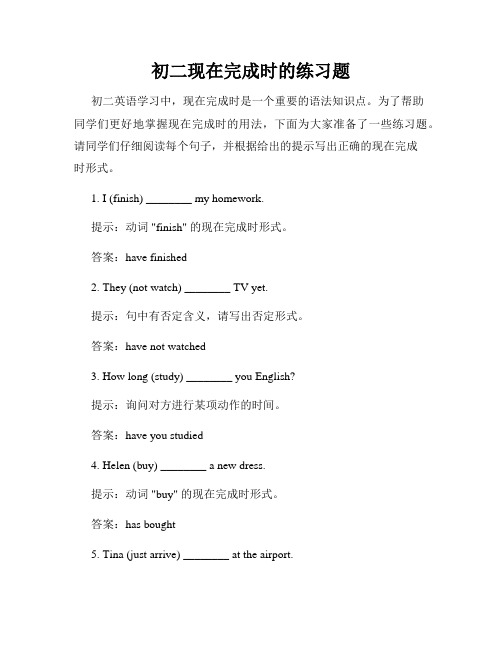 初二现在完成时的练习题

初二英语学习中，现在完成时是一个重要的语法知识点。为了帮助同学们更好地掌握现在完成时的用法，下面为大家准备了一些练习题。请同学们仔细阅读每个句子，并根据给出的提示写出正确的现在完成时形式。

1. I (finish) ________ my homework.

提示：动词 "finish" 的现在完成时形式。

答案：have finished

2. They (not watch) ________ TV yet.

提示：句中有否定含义，请写出否定形式。

答案：have not watched

3. How long (study) ________ you English?

提示：询问对方进行某项动作的时间。

答案：have you studied

4. Helen (buy) ________ a new dress.

提示：动词 "buy" 的现在完成时形式。

答案：has bought

5. Tina (just arrive) ________ at the airport.